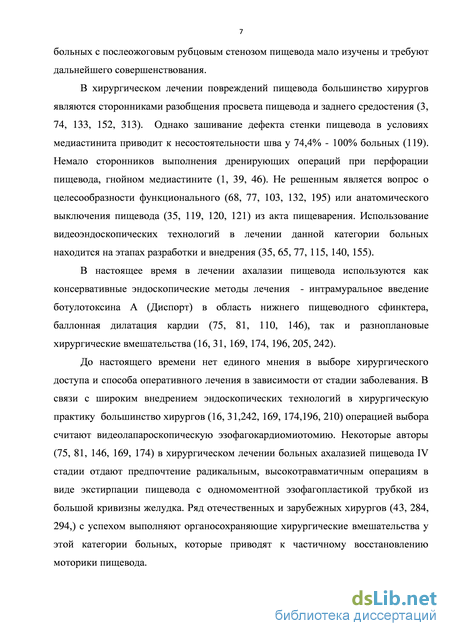 7

больных с послеожоговым рубцовым стенозом пищевода мало изучены и требуют дальнейшего совершенствования.

В хирургическом лечении повреждений пищевода большинство хирургов являются сторонниками разобщения просвета пищевода и заднего средостения (3, 74, 133, 152, 313). Однако зашивание дефекта стенки пищевода в условиях медиастинита приводит к несостоятельности шва у 74,4% - 100% больных (119). Немало сторонников выполнения дренирующих операций при перфорации пищевода, гнойном медиастините (1, 39, 46). Не решенным является вопрос о целесообразности функционального (68, 77, 103, 132, 195) или анатомического выключения пищевода (35, 119, 120, 121) из акта пищеварения. Использование видеоэндоскопических технологий в лечении данной категории больных находится на этапах разработки и внедрения (35, 65, 77, 115, 140, 155).

В настоящее время в лечении ахалазии пищевода используются как консервативные эндоскопические методы лечения - интрамуральное введение ботулотоксина А (Диспорт) в область нижнего пищеводного сфинктера, баллонная дилатация кардии (75, 81, 110, 146), так и разноплановые хирургические вмешательства (16, 31, 169, 174, 196, 205, 242).

До настоящего времени нет единого мнения в выборе хирургического доступа и способа оперативного лечения в зависимости от стадии заболевания. В связи с широким внедрением эндоскопических технологий в хирургическую практику большинство хирургов (16, 31,242, 169, 174,196, 210) операцией выбора считают видеолапароскопическую эзофагокардиомиотомию. Некоторые авторы (75, 81, 146, 169, 174) в хирургическом лечении больных ахалазией пищевода IV стадии отдают предпочтение радикальным, высокотравматичным операциям в виде экстирпации пищевода с одномоментной эзофагопластикой трубкой из большой кривизны желудка. Ряд отечественных и зарубежных хирургов (43, 284, 294,) с успехом выполняют органосохраняющие хирургические вмешательства у этой категории больных, которые приводят к частичному восстановлению моторики пищевода.

dsLib.net
библиотека диссертаций